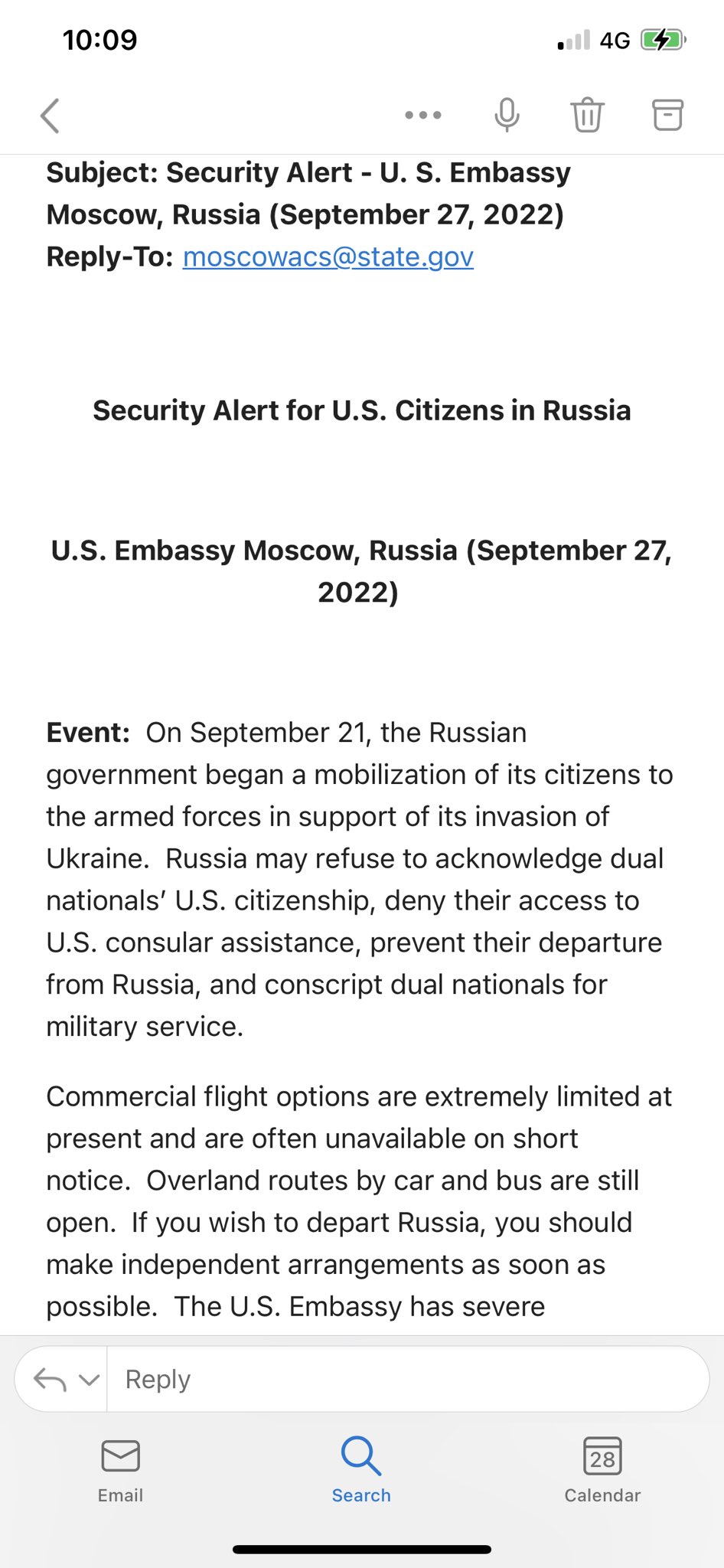 10:09

4G

Subject: Security Alert - U. S. Embassy Moscow, Russia (September 27, 2022)
Reply-To: moscowacs@state.gov

Security Alert for U.S. Citizens in Russia

U.S. Embassy Moscow, Russia (September 27, 2022)

Event: On September 21, the Russian government began a mobilization of its citizens to the armed forces in support of its invasion of Ukraine. Russia may refuse to acknowledge dual nationals' U.S. citizenship, deny their access to U.S. consular assistance, prevent their departure from Russia, and conscript dual nationals for military service.

Commercial flight options are extremely limited at present and are often unavailable on short notice. Overland routes by car and bus are still open. If you wish to depart Russia, you should make independent arrangements as soon as possible. The U.S. Embassy has severe

Reply

Email
Search
28
Calendar